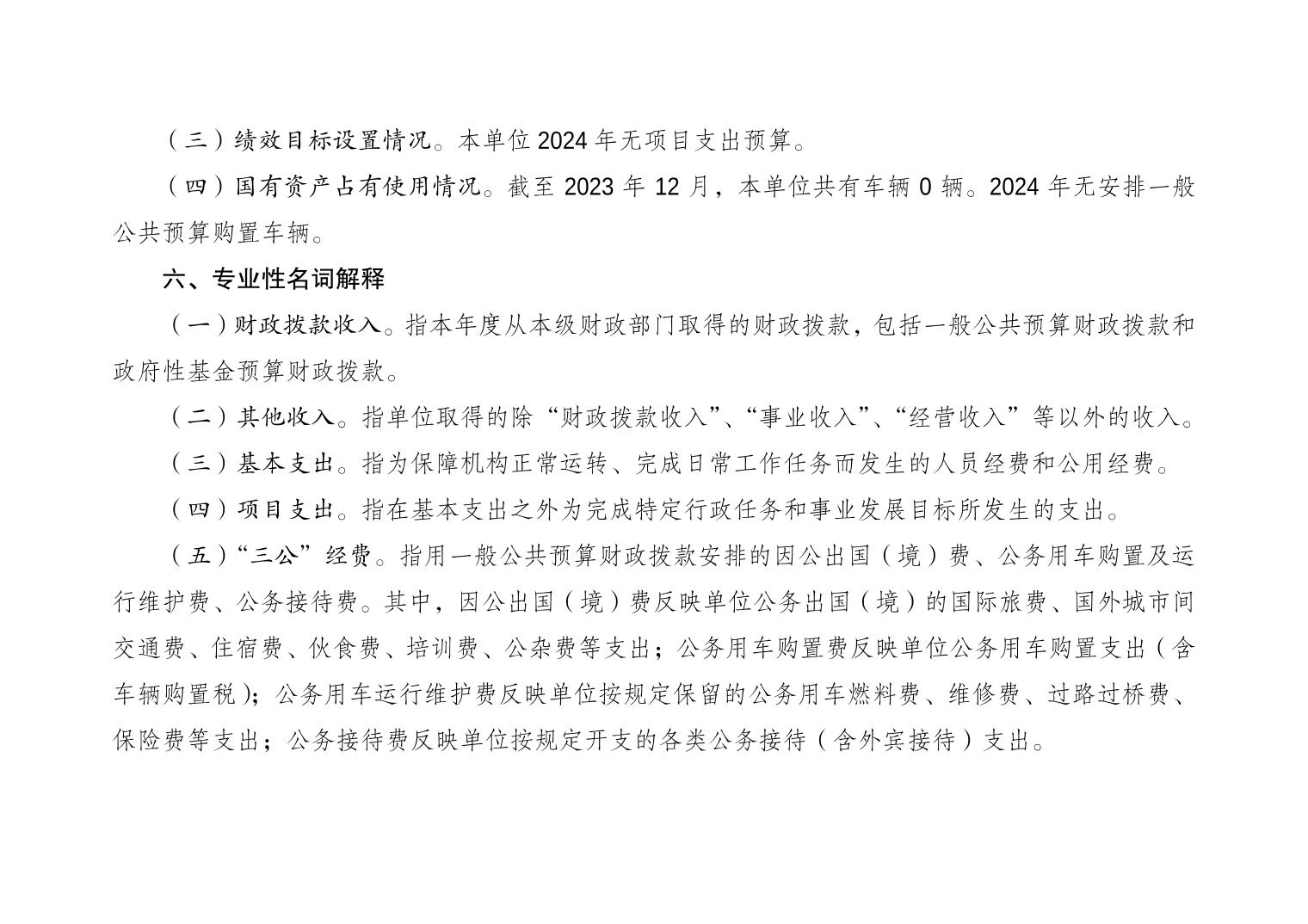 （三）绩效目标设置情况。本单位 2024 年无项目支出预算。

（四）国有资产占有使用情况。截至 2023 年 12 月，本单位共有车辆 0 辆。2024 年无安排一般公共预算购置车辆。

六、专业性名词解释

（一）财政拨款收入。指本年度从本级财政部门取得的财政拨款，包括一般公共预算财政拨款和政府性基金预算财政拨款。

（二）其他收入。指单位取得的除“财政拨款收入”、“事业收入”、“经营收入”等以外的收入。

（三）基本支出。指为保障机构正常运转、完成日常工作任务而发生的人员经费和公用经费。

（四）项目支出。指在基本支出之外为完成特定行政任务和事业发展目标所发生的支出。

（五）“三公”经费。指用一般公共预算财政拨款安排的因公出国（境）费、公务用车购置及运行维护费、公务接待费。其中，因公出国（境）费反映单位公务出国（境）的国际旅费、国外城市间交通费、住宿费、伙食费、培训费、公杂费等支出；公务用车购置费反映单位公务用车购置支出（含车辆购置税）；公务用车运行维护费反映单位按规定保留的公务用车燃料费、维修费、过路过桥费、保险费等支出；公务接待费反映单位按规定开支的各类公务接待（含外宾接待）支出。